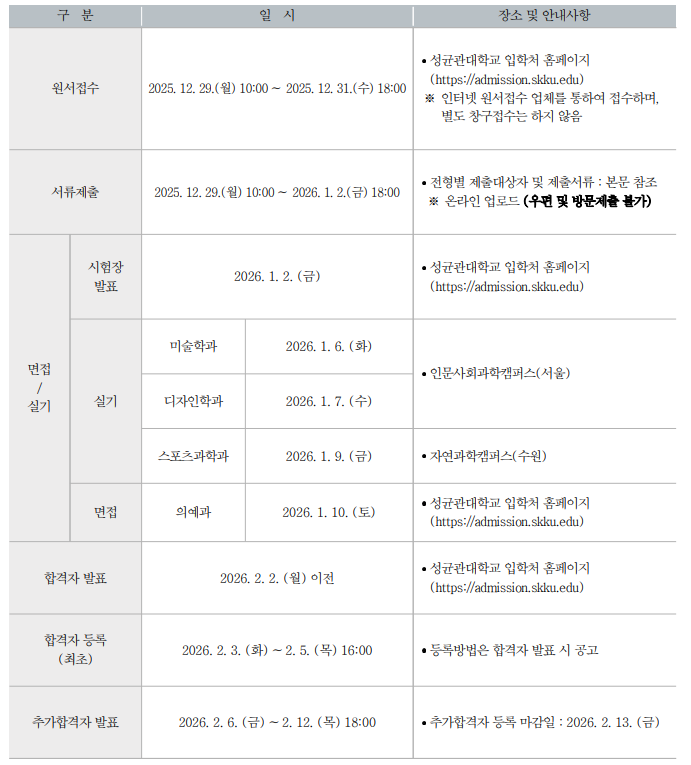 | 구 분 | | 일 시 | | 장소 및 안내사항 |
|---|---|---|---|---|
| 원서접수 | | 2025. 12. 29.(월) 10:00 ~ 2025. 12. 31.(수) 18:00 | | • 성균관대학교 입학처 홈페이지 (https://admission.skku.edu) ※ 인터넷 원서접수 업체를 통하여 접수하며, 별도 창구접수는 하지 않음 |
| 서류제출 | | 2025. 12. 29.(월) 10:00 ~ 2026. 1. 2.(금) 18:00 | | • 전형별 제출대상자 및 제출서류 : 본문 참조 ※ 온라인 업로드 (우편 및 방문제출 불가) |
| 면접 / 실기 | 시험장 발표 | 2026. 1. 2. (금) | | • 성균관대학교 입학처 홈페이지 (https://admission.skku.edu) |
| | 실기 | 미술학과 | 2026. 1. 6. (화) | • 인문사회과학캠퍼스(서울) |
| | | 디자인학과 | 2026. 1. 7. (수) | |
| | | 스포츠과학과 | 2026. 1. 9. (금) | • 자연과학캠퍼스(수원) |
| | 면접 | 의예과 | 2026. 1. 10. (토) | • 성균관대학교 입학처 홈페이지 (https://admission.skku.edu) |
| 합격자 발표 | | 2026. 2. 2. (월) 이전 | | • 성균관대학교 입학처 홈페이지 (https://admission.skku.edu) |
| 합격자 등록 (최초) | | 2026. 2. 3. (화) ~ 2. 5. (목) 16:00 | | • 등록방법은 합격자 발표 시 공고 |
| 추가합격자 발표 | | 2026. 2. 6. (금) ~ 2. 12. (목) 18:00 | | • 추가합격자 등록 마감일 : 2026. 2. 13. (금) |